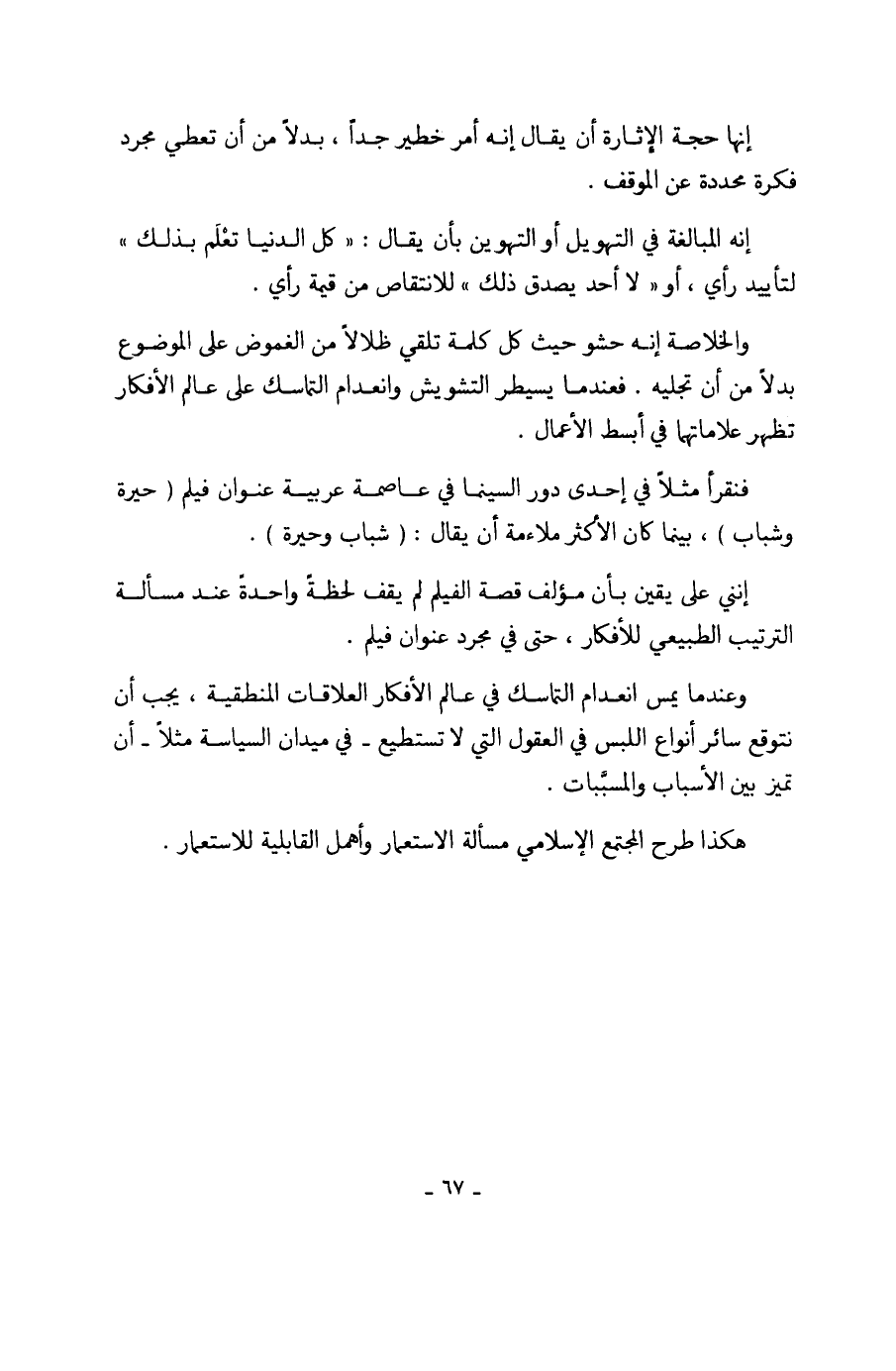 إنها حجة الإثارة أن يقال إنه أمر خطير جداً ، بدلاً من أن تعطي مجرد فكرة محددة عن الموقف .

إنه المبالغة في التهويل أو التهوين بأن يقال : « كل الدنيا تعْلَم بذلك » لتأييد رأي ، أو « لا أحد يصدق ذلك » للانتقاص من قيمة رأي .

والخلاصة إنه حشو حيث كل كلمة تلقي ظلالاً من الغموض على الموضوع بدلاً من أن تجليه . فعندما يسيطر التشويش وانعدام التماسك على عالم الأفكار تظهر علاماتها في أبسط الأعمال .

فنقرأ مثلاً في إحدى دور السينما في عاصمة عربية عنوان فيلم ( حيرة وشباب ) ، بينما كان الأكثر ملاءمة أن يقال : ( شباب وحيرة ) .

إنني على يقين بأن مؤلف قصة الفيلم لم يقف لحظةً واحدةً عند مسألة الترتيب الطبيعي للأفكار ، حتى في مجرد عنوان فيلم .

وعندما يمس انعدام التماسك في عالم الأفكار العلاقات المنطقية ، يجب أن نتوقع سائر أنواع اللبس في العقول التي لا تستطيع ـ في ميدان السياسة مثلاً ـ أن تميز بين الأسباب والمسبَّبات .

هكذا طرح المجتمع الإسلامي مسألة الاستعمار وأهمل القابلية للاستعمار .

ـ ٦٧ ـ